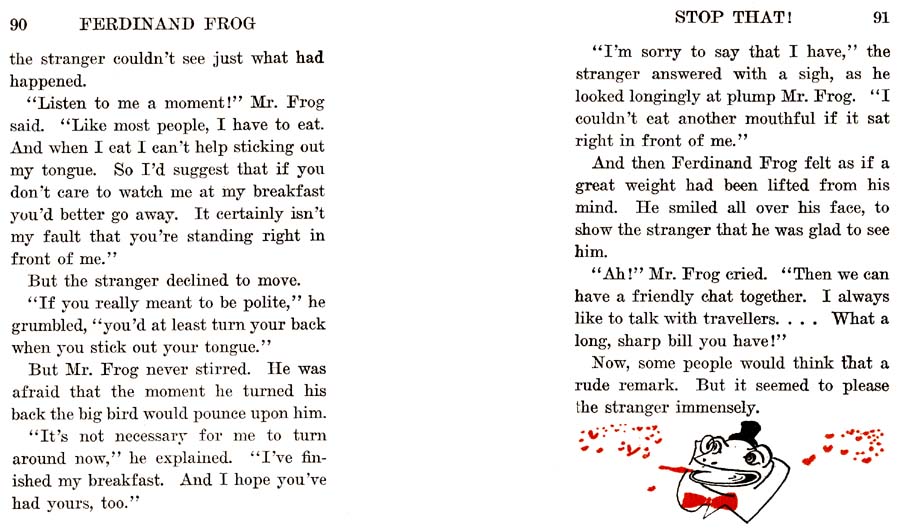 90 FERDINAND FROG

the stranger couldn't see just what had happened.

"Listen to me a moment!" Mr. Frog said. "Like most people, I have to eat. And when I eat I can't help sticking out my tongue. So I'd suggest that if you don't care to watch me at my breakfast you'd better go away. It certainly isn't my fault that you're standing right in front of me."

But the stranger declined to move.

"If you really meant to be polite," he grumbled, "you'd at least turn your back when you stick out your tongue."

But Mr. Frog never stirred. He was afraid that the moment he turned his back the big bird would pounce upon him.

"It's not necessary for me to turn around now," he explained. "I've finished my breakfast. And I hope you've had yours, too."

STOP THAT! 91

"I'm sorry to say that I have," the stranger answered with a sigh, as he looked longingly at plump Mr. Frog. "I couldn't eat another mouthful if it sat right in front of me."

And then Ferdinand Frog felt as if a great weight had been lifted from his mind. He smiled all over his face, to show the stranger that he was glad to see him.

"Ah!" Mr. Frog cried. "Then we can have a friendly chat together. I always like to talk with travellers. . . . What a long, sharp bill you have!"

Now, some people would think that a rude remark. But it seemed to please the stranger immensely.